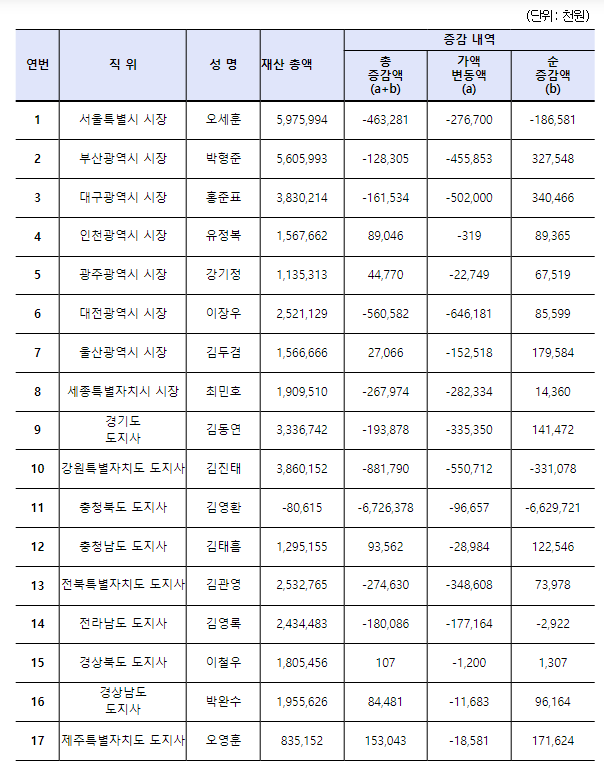 (단위: 천원)

| 연번 | 직 위 | 성 명 | 재산 총액 | 증감 내역 총 증감액 (a+b) | 증감 내역 가액 변동액 (a) | 증감 내역 순 증감액 (b) |
|---|---|---|---|---|---|---|
| 1 | 서울특별시 시장 | 오세훈 | 5,975,994 | -463,281 | -276,700 | -186,581 |
| 2 | 부산광역시 시장 | 박형준 | 5,605,993 | -128,305 | -455,853 | 327,548 |
| 3 | 대구광역시 시장 | 홍준표 | 3,830,214 | -161,534 | -502,000 | 340,466 |
| 4 | 인천광역시 시장 | 유정복 | 1,567,662 | 89,046 | -319 | 89,365 |
| 5 | 광주광역시 시장 | 강기정 | 1,135,313 | 44,770 | -22,749 | 67,519 |
| 6 | 대전광역시 시장 | 이장우 | 2,521,129 | -560,582 | -646,181 | 85,599 |
| 7 | 울산광역시 시장 | 김두겸 | 1,566,666 | 27,066 | -152,518 | 179,584 |
| 8 | 세종특별자치시 시장 | 최민호 | 1,909,510 | -267,974 | -282,334 | 14,360 |
| 9 | 경기도 도지사 | 김동연 | 3,336,742 | -193,878 | -335,350 | 141,472 |
| 10 | 강원특별자치도 도지사 | 김진태 | 3,860,152 | -881,790 | -550,712 | -331,078 |
| 11 | 충청북도 도지사 | 김영환 | -80,615 | -6,726,378 | -96,657 | -6,629,721 |
| 12 | 충청남도 도지사 | 김태흠 | 1,295,155 | 93,562 | -28,984 | 122,546 |
| 13 | 전북특별자치도 도지사 | 김관영 | 2,532,765 | -274,630 | -348,608 | 73,978 |
| 14 | 전라남도 도지사 | 김영록 | 2,434,483 | -180,086 | -177,164 | -2,922 |
| 15 | 경상북도 도지사 | 이철우 | 1,805,456 | 107 | -1,200 | 1,307 |
| 16 | 경상남도 도지사 | 박완수 | 1,955,626 | 84,481 | -11,683 | 96,164 |
| 17 | 제주특별자치도 도지사 | 오영훈 | 835,152 | 153,043 | -18,581 | 171,624 |